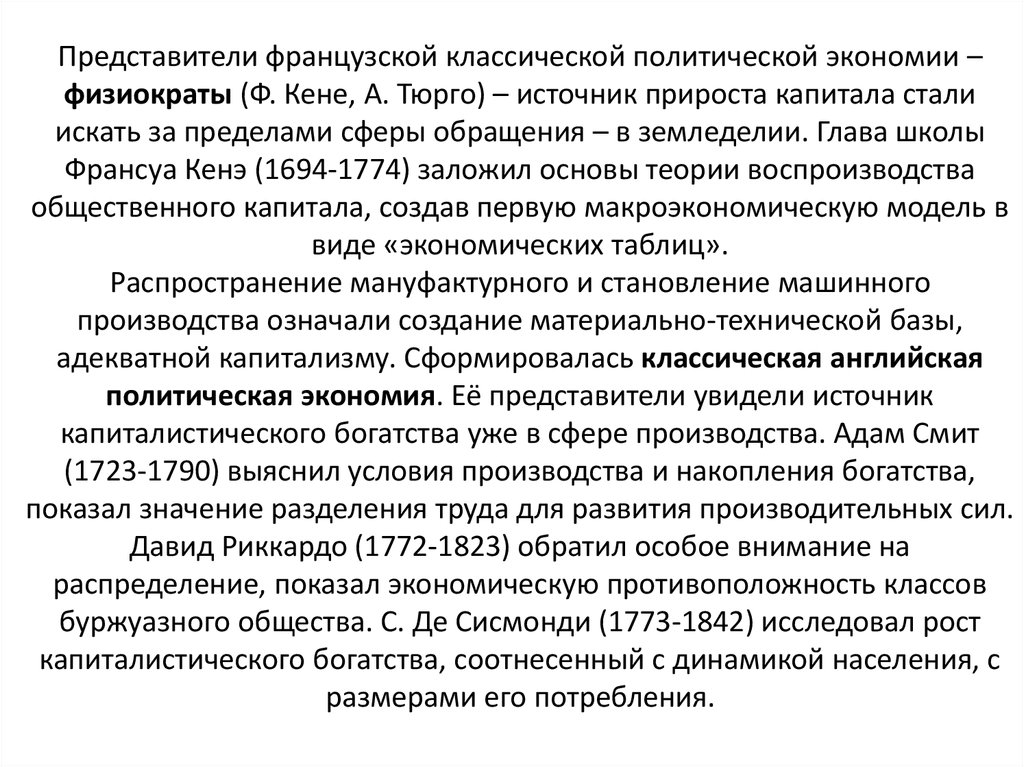 Представители французской классической политической экономии – физиократы (Ф. Кене, А. Тюрго) – источник прироста капитала стали искать за пределами сферы обращения – в земледелии. Глава школы Франсуа Кенэ (1694-1774) заложил основы теории воспроизводства общественного капитала, создав первую макроэкономическую модель в виде «экономических таблиц».
Распространение мануфактурного и становление машинного производства означали создание материально-технической базы, адекватной капитализму. Сформировалась классическая английская политическая экономия. Её представители увидели источник капиталистического богатства уже в сфере производства. Адам Смит (1723-1790) выяснил условия производства и накопления богатства, показал значение разделения труда для развития производительных сил. Давид Риккардо (1772-1823) обратил особое внимание на распределение, показал экономическую противоположность классов буржуазного общества. С. Де Сисмонди (1773-1842) исследовал рост капиталистического богатства, соотнесенный с динамикой населения, с размерами его потребления.